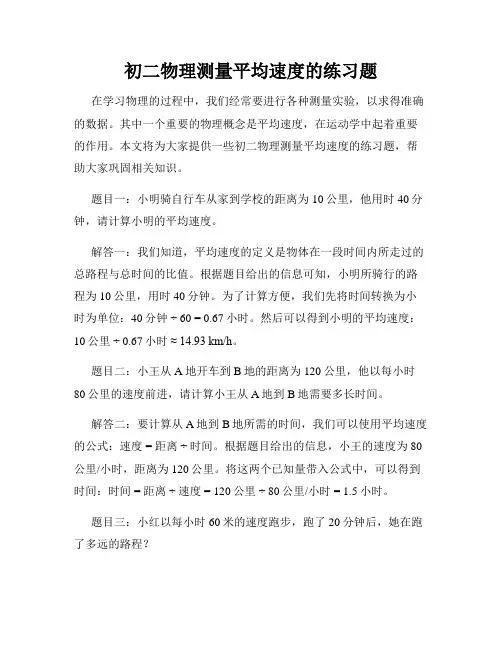 初二物理测量平均速度的练习题

在学习物理的过程中，我们经常要进行各种测量实验，以求得准确的数据。其中一个重要的物理概念是平均速度，在运动学中起着重要的作用。本文将为大家提供一些初二物理测量平均速度的练习题，帮助大家巩固相关知识。

题目一：小明骑自行车从家到学校的距离为 10 公里，他用时 40 分钟，请计算小明的平均速度。

解答一：我们知道，平均速度的定义是物体在一段时间内所走过的总路程与总时间的比值。根据题目给出的信息可知，小明所骑行的路程为 10 公里，用时 40 分钟。为了计算方便，我们先将时间转换为小时为单位：40 分钟 ÷ 60 = 0.67 小时。然后可以得到小明的平均速度：10 公里 ÷ 0.67 小时 ≈ 14.93 km/h。

题目二：小王从 A 地开车到 B 地的距离为 120 公里，他以每小时 80 公里的速度前进，请计算小王从 A 地到 B 地需要多长时间。

解答二：要计算从 A 地到 B 地所需的时间，我们可以使用平均速度的公式：速度 = 距离 ÷ 时间。根据题目给出的信息，小王的速度为 80 公里/小时，距离为 120 公里。将这两个已知量带入公式中，可以得到时间：时间 = 距离 ÷ 速度 = 120 公里 ÷ 80 公里/小时 = 1.5 小时。

题目三：小红以每小时 60 米的速度跑步，跑了 20 分钟后，她在跑了多远的路程？